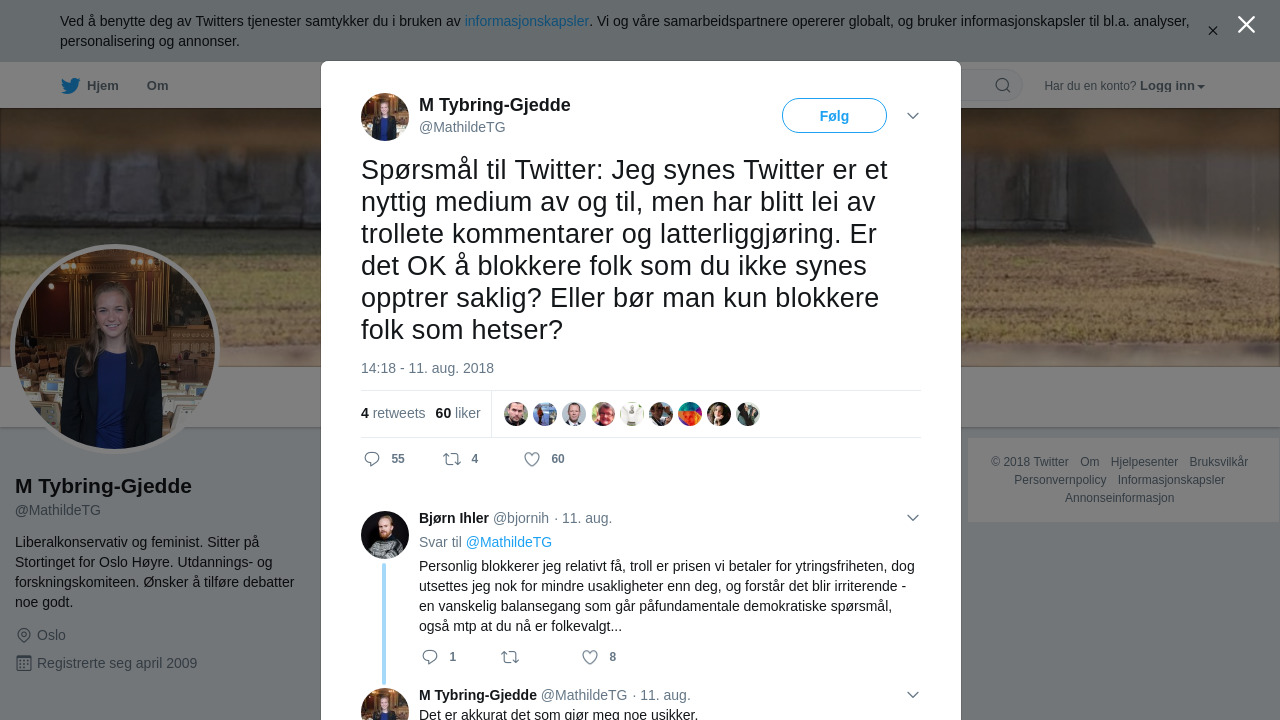 Ved å benytte deg av Twitters tjenester samtykker du i bruken av informasjonskapsler. Vi og våre samarbeidspartnere opererer globalt, og bruker informasjonskapsler til bl.a. analyser, personalisering og annonser.

Hjem Om

Har du en konto? Logg inn

M Tybring-Gjedde
@MathildeTG

Følg

Spørsmål til Twitter: Jeg synes Twitter er et nyttig medium av og til, men har blitt lei av trollete kommentarer og latterliggjøring. Er det OK å blokkere folk som du ikke synes opptrer saklig? Eller bør man kun blokkere folk som hetser?

14:18 - 11. aug. 2018

4 retweets 60 liker

55 4 60

Bjørn Ihler @bjornih · 11. aug.
Svar til @MathildeTG
Personlig blokkerer jeg relativt få, troll er prisen vi betaler for ytringsfriheten, dog utsettes jeg nok for mindre usakligheter enn deg, og forstår det blir irriterende - en vanskelig balansegang som går påfundamentale demokratiske spørsmål, også mtp at du nå er folkevalgt...

1 8

M Tybring-Gjedde @MathildeTG · 11. aug.
Det er akkurat det som gjør meg noe usikker.

M Tybring-Gjedde
@MathildeTG

Liberalkonservativ og feminist. Sitter på Stortinget for Oslo Høyre. Utdannings- og forskningskomiteen. Ønsker å tilføre debatter noe godt.

Oslo

Registrerte seg april 2009

© 2018 Twitter Om Hjelpesenter Bruksvilkår Personvernpolicy Informasjonskapsler Annonseinformasjon